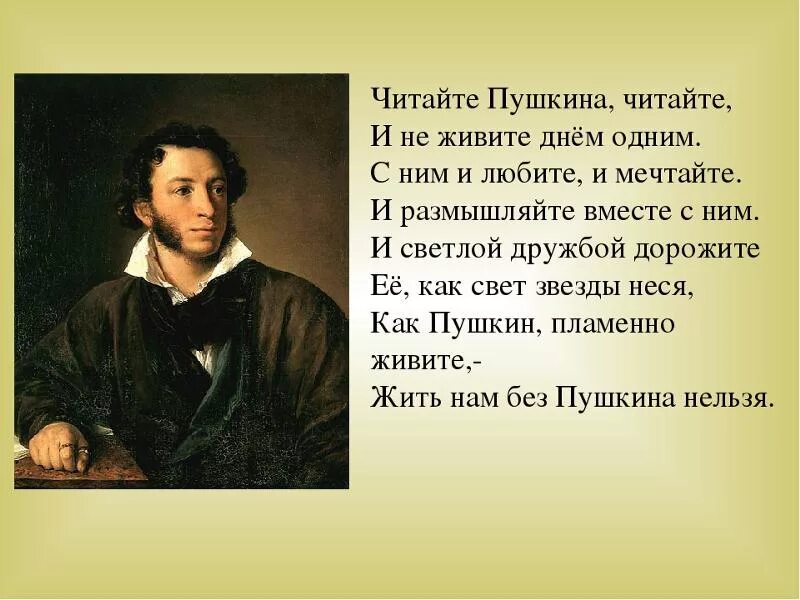 Читайте Пушкина, читайте,
И не живите днём одним.
С ним и любите, и мечтайте.
И размышляйте вместе с ним.
И светлой дружбой дорожите
Её, как свет звезды неся,
Как Пушкин, пламенно
живите,-
Жить нам без Пушкина нельзя.